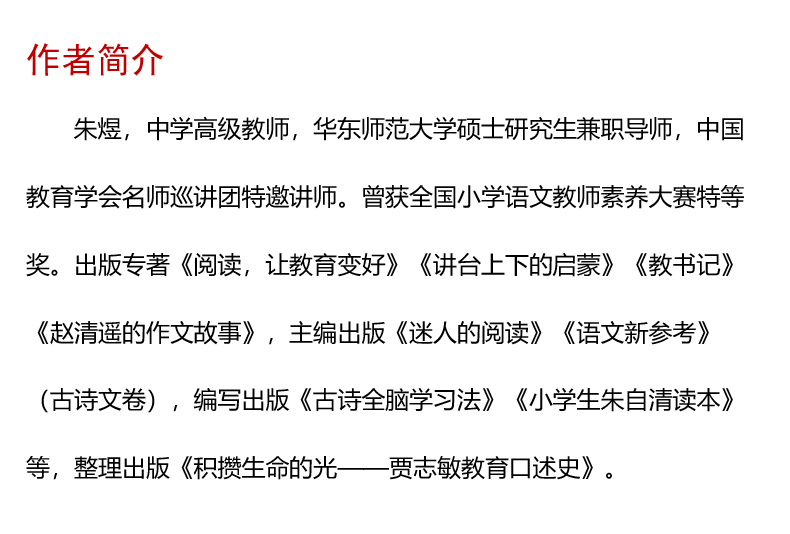 作者简介

朱煜，中学高级教师，华东师范大学硕士研究生兼职导师，中国教育学会名师巡讲团特邀讲师。曾获全国小学语文教师素养大赛特等奖。出版专著《阅读，让教育变好》《讲台上下的启蒙》《教书记》《赵清遥的作文故事》，主编出版《迷人的阅读》《语文新参考》（古诗文卷），编写出版《古诗全脑学习法》《小学生朱自清读本》等，整理出版《积攒生命的光——贾志敏教育口述史》。